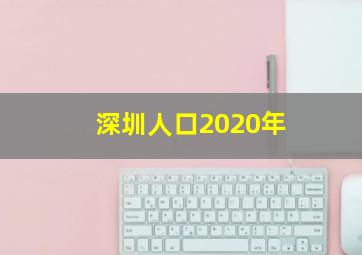 深圳人口2020年